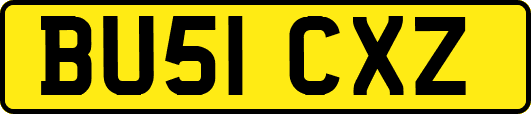 BU51 CXZ